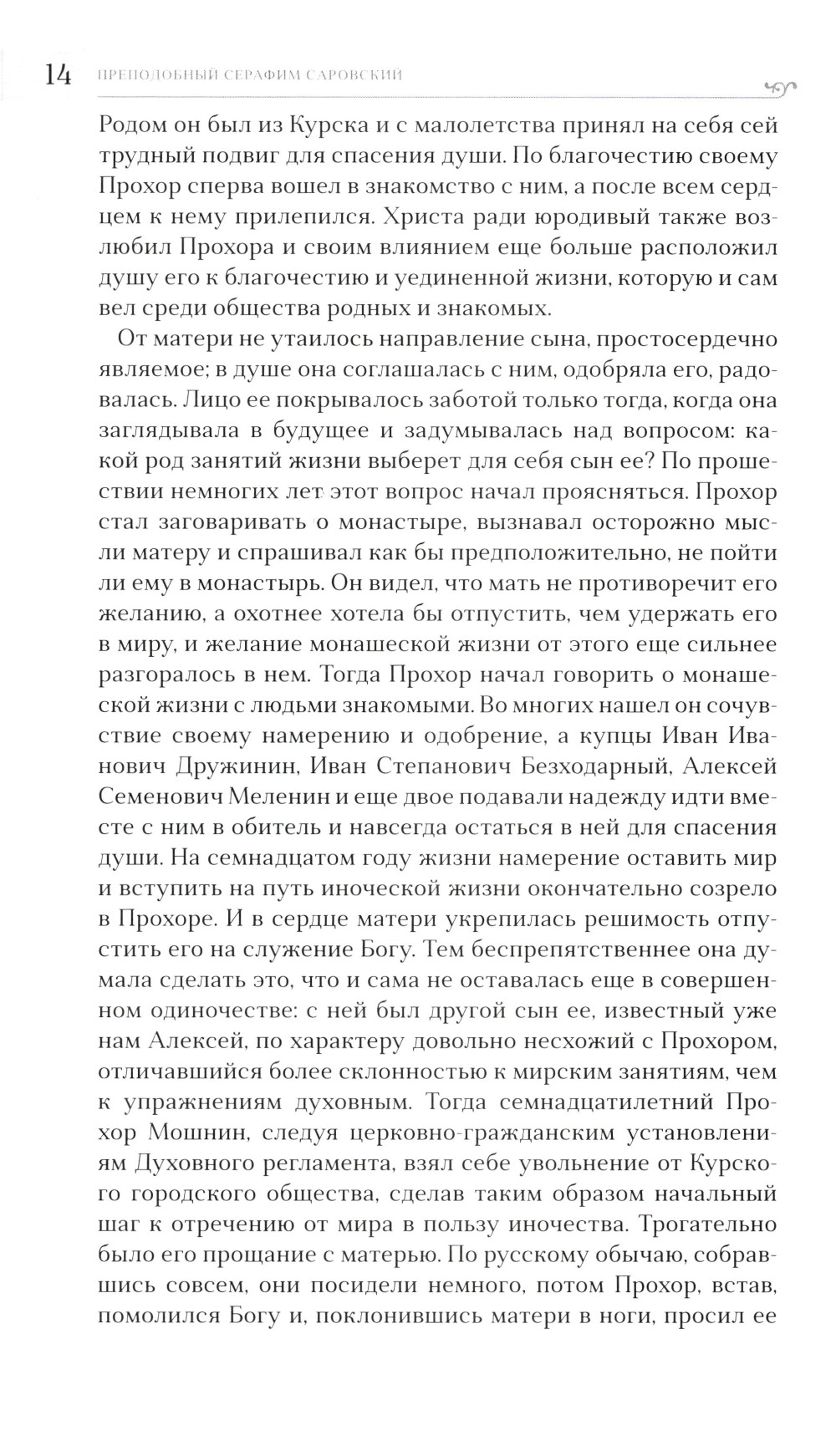 14 ПРЕПОДОБНЫЙ СЕРАФИМ САРОВСКИЙ

Родом он был из Курска и с малолетства принял на себя сей трудный подвиг для спасения души. По благочестию своему Прохор сперва вошел в знакомство с ним, а после всем сердцем к нему прилепился. Христа ради юродивый также возлюбил Прохора и своим влиянием еще больше расположил душу его к благочестию и уединенной жизни, которую и сам вел среди общества родных и знакомых.

От матери не утаилось направление сына, простосердечно являемое; в душе она соглашалась с ним, одобряла его, радовалась. Лицо ее покрывалось заботой только тогда, когда она заглядывала в будущее и задумывалась над вопросом: какой род занятий жизни выберет для себя сын ее? По прошествии немногих лет этот вопрос начал проясняться. Прохор стал заговаривать о монастыре, вызнавал осторожно мысли матеру и спрашивал как бы предположительно, не пойти ли ему в монастырь. Он видел, что мать не противоречит его желанию, а охотнее хотела бы отпустить, чем удержать его в миру, и желание монашеской жизни от этого еще сильнее разгоралось в нем. Тогда Прохор начал говорить о монашеской жизни с людьми знакомыми. Во многих нашел он сочувствие своему намерению и одобрение, а купцы Иван Иванович Дружинин, Иван Степанович Безходарный, Алексей Семенович Меленин и еще двое подавали надежду идти вместе с ним в обитель и навсегда остаться в ней для спасения души. На семнадцатом году жизни намерение оставить мир и вступить на путь иноческой жизни окончательно созрело в Прохоре. И в сердце матери укрепилась решимость отпустить его на служение Богу. Тем беспрепятственнее она думала сделать это, что и сама не оставалась еще в совершенном одиночестве: с ней был другой сын ее, известный уже нам Алексей, по характеру довольно несхожий с Прохором, отличавшийся более склонностью к мирским занятиям, чем к упражнениям духовным. Тогда семнадцатилетний Прохор Мошнин, следуя церковно-гражданским установлениям Духовного регламента, взял себе увольнение от Курского городского общества, сделав таким образом начальный шаг к отречению от мира в пользу иночества. Трогательно было его прощание с матерью. По русскому обычаю, собравшись совсем, они посидели немного, потом Прохор, встав, помолился Богу и, поклонившись матери в ноги, просил ее